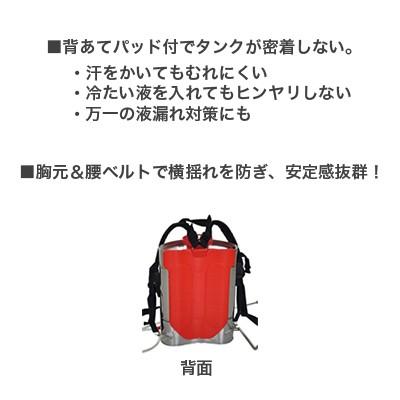 ■背あてパッド付でタンクが密着しない。
・汗をかいてもむれにくい
・冷たい液を入れてもヒンヤリしない
・万一の液漏れ対策にも

■胸元＆腰ベルトで横揺れを防ぎ、安定感抜群！

背面